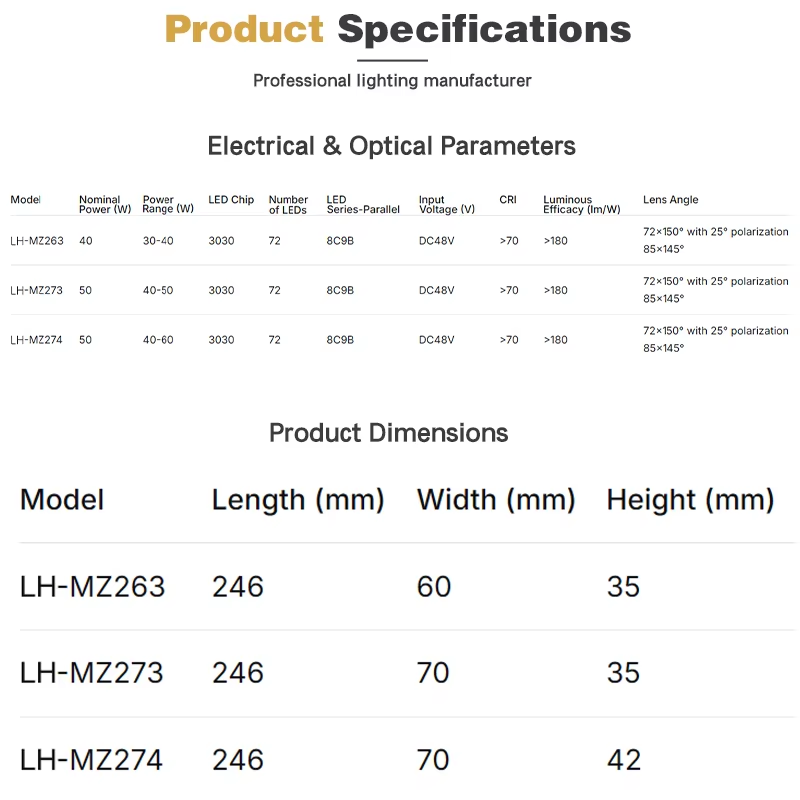 Product Specifications

Professional lighting manufacturer

Electrical & Optical Parameters

| Model | Nominal Power (W) | Power Range (W) | LED Chip | Number of LEDs | LED Series-Parallel | Input Voltage (V) | CRI | Luminous Efficacy (lm/W) | Lens Angle |
|---|---|---|---|---|---|---|---|---|---|
| LH-MZ263 | 40 | 30-40 | 3030 | 72 | 8C9B | DC48V | >70 | >180 | 72×150° with 25° polarization 85×145° |
| LH-MZ273 | 50 | 40-50 | 3030 | 72 | 8C9B | DC48V | >70 | >180 | 72×150° with 25° polarization 85×145° |
| LH-MZ274 | 50 | 40-60 | 3030 | 72 | 8C9B | DC48V | >70 | >180 | 72×150° with 25° polarization 85×145° |

Product Dimensions

| Model | Length (mm) | Width (mm) | Height (mm) |
|---|---|---|---|
| LH-MZ263 | 246 | 60 | 35 |
| LH-MZ273 | 246 | 70 | 35 |
| LH-MZ274 | 246 | 70 | 42 |